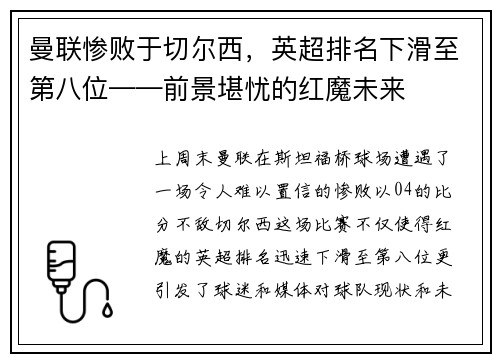 曼联惨败于切尔西，英超排名下滑至第八位——前景堪忧的红魔未来

上周末曼联在斯坦福桥球场遭遇了一场令人难以置信的惨败以04的比分不敌切尔西这场比赛不仅使得红魔的英超排名迅速下滑至第八位更引发了球迷和媒体对球队现状和未